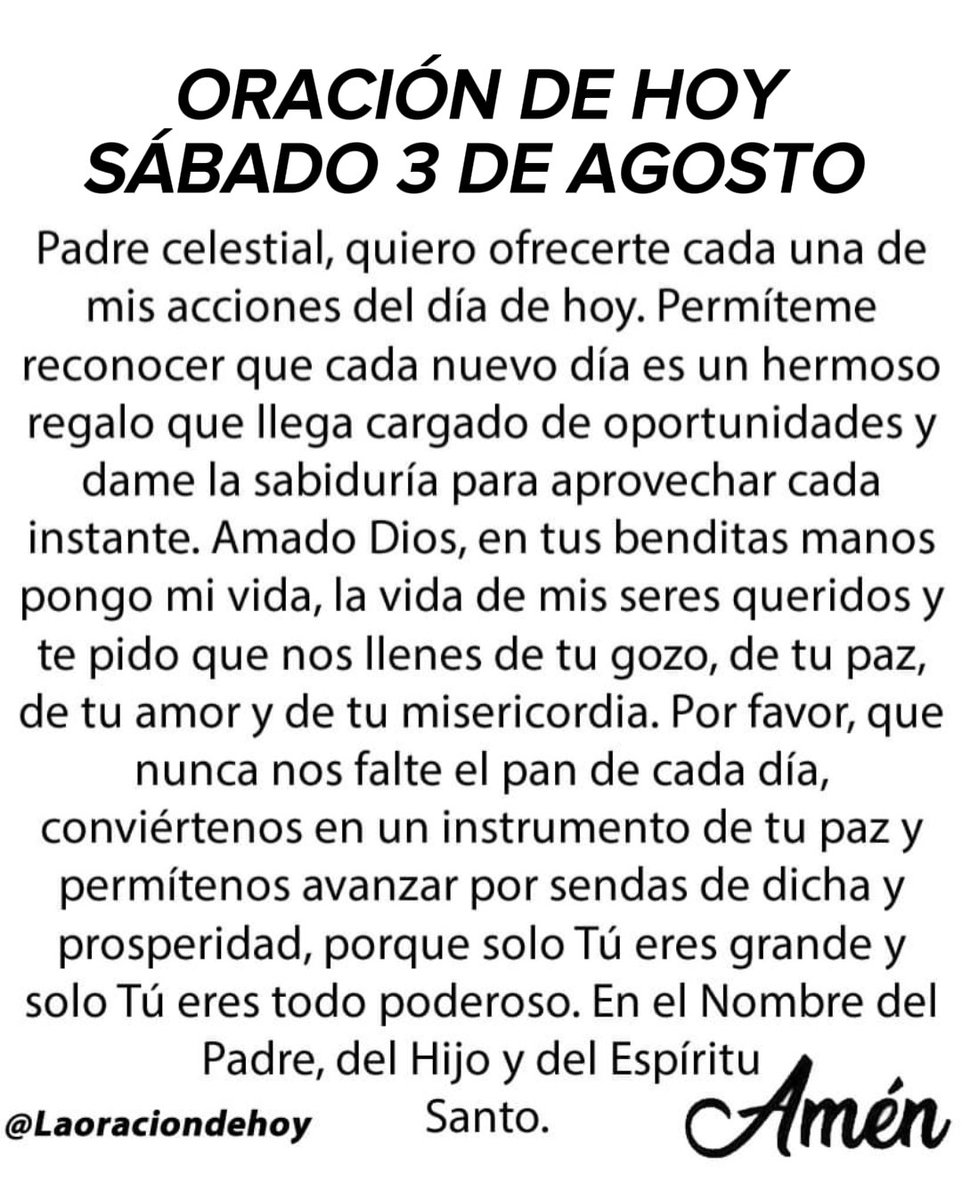 ORACIÓN DE HOY
SÁBADO 3 DE AGOSTO

Padre celestial, quiero ofrecerte cada una de mis acciones del día de hoy. Permíteme reconocer que cada nuevo día es un hermoso regalo que llega cargado de oportunidades y dame la sabiduría para aprovechar cada instante. Amado Dios, en tus benditas manos pongo mi vida, la vida de mis seres queridos y te pido que nos llenes de tu gozo, de tu paz, de tu amor y de tu misericordia. Por favor, que nunca nos falte el pan de cada día, conviértenos en un instrumento de tu paz y permítenos avanzar por sendas de dicha y prosperidad, porque solo Tú eres grande y solo Tú eres todo poderoso. En el Nombre del Padre, del Hijo y del Espíritu Santo.

@Laoraciondehoy

Amén